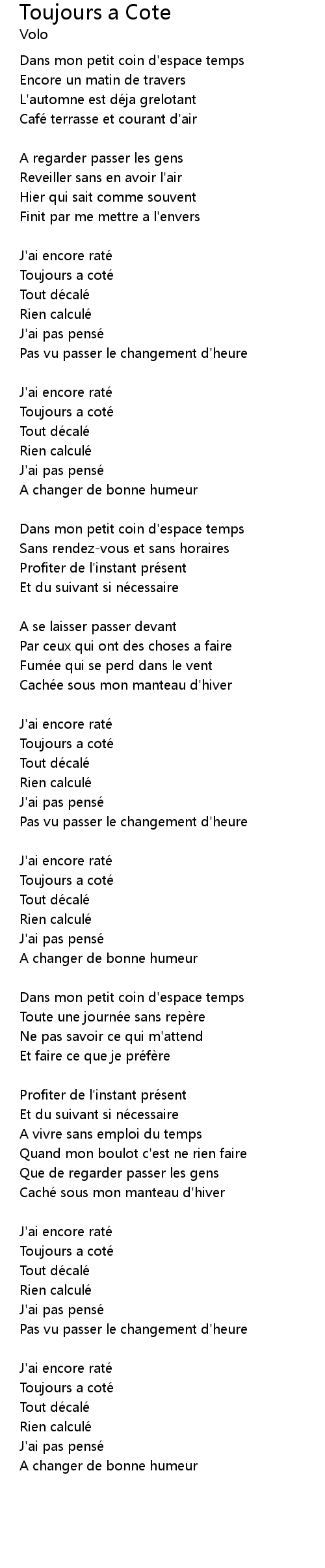 Toujours a Cote
Volo

Dans mon petit coin d'espace temps
Encore un matin de travers
L'automne est déja grelotant
Café terrasse et courant d'air

A regarder passer les gens
Reveiller sans en avoir l'air
Hier qui sait comme souvent
Finit par me mettre a l'envers

J'ai encore raté
Toujours a coté
Tout décalé
Rien calculé
J'ai pas pensé
Pas vu passer le changement d'heure

J'ai encore raté
Toujours a coté
Tout décalé
Rien calculé
J'ai pas pensé
A changer de bonne humeur

Dans mon petit coin d'espace temps
Sans rendez-vous et sans horaires
Profiter de l'instant présent
Et du suivant si nécessaire

A se laisser passer devant
Par ceux qui ont des choses a faire
Fumée qui se perd dans le vent
Cachée sous mon manteau d'hiver

J'ai encore raté
Toujours a coté
Tout décalé
Rien calculé
J'ai pas pensé
Pas vu passer le changement d'heure

J'ai encore raté
Toujours a coté
Tout décalé
Rien calculé
J'ai pas pensé
A changer de bonne humeur

Dans mon petit coin d'espace temps
Toute une journée sans repère
Ne pas savoir ce qui m'attend
Et faire ce que je préfère

Profiter de l'instant présent
Et du suivant si nécessaire
A vivre sans emploi du temps
Quand mon boulot c'est ne rien faire
Que de regarder passer les gens
Caché sous mon manteau d'hiver

J'ai encore raté
Toujours a coté
Tout décalé
Rien calculé
J'ai pas pensé
Pas vu passer le changement d'heure

J'ai encore raté
Toujours a coté
Tout décalé
Rien calculé
J'ai pas pensé
A changer de bonne humeur